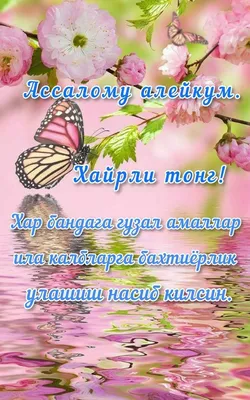 Ассалому алейкум.

Хайрли тонг!

Хар бандага гузал амаллар ила калбларга бахтиёрлик улашиш насиб килсин.